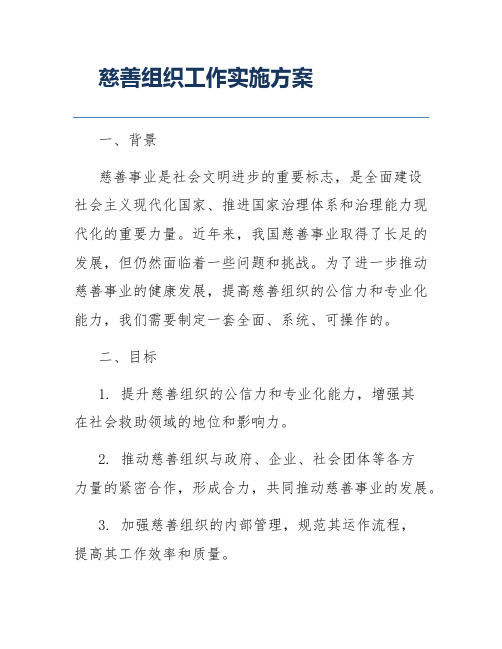 慈善组织工作实施方案

一、背景

慈善事业是社会文明进步的重要标志，是全面建设社会主义现代化国家、推进国家治理体系和治理能力现代化的重要力量。近年来，我国慈善事业取得了长足的发展，但仍然面临着一些问题和挑战。为了进一步推动慈善事业的健康发展，提高慈善组织的公信力和专业化能力，我们需要制定一套全面、系统、可操作的。

二、目标

1. 提升慈善组织的公信力和专业化能力，增强其在社会救助领域的地位和影响力。

2. 推动慈善组织与政府、企业、社会团体等各方力量的紧密合作，形成合力，共同推动慈善事业的发展。

3. 加强慈善组织的内部管理，规范其运作流程，提高其工作效率和质量。